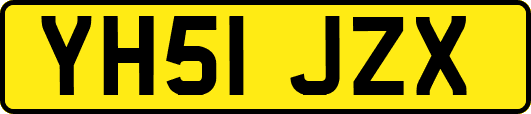 YH51 JZX